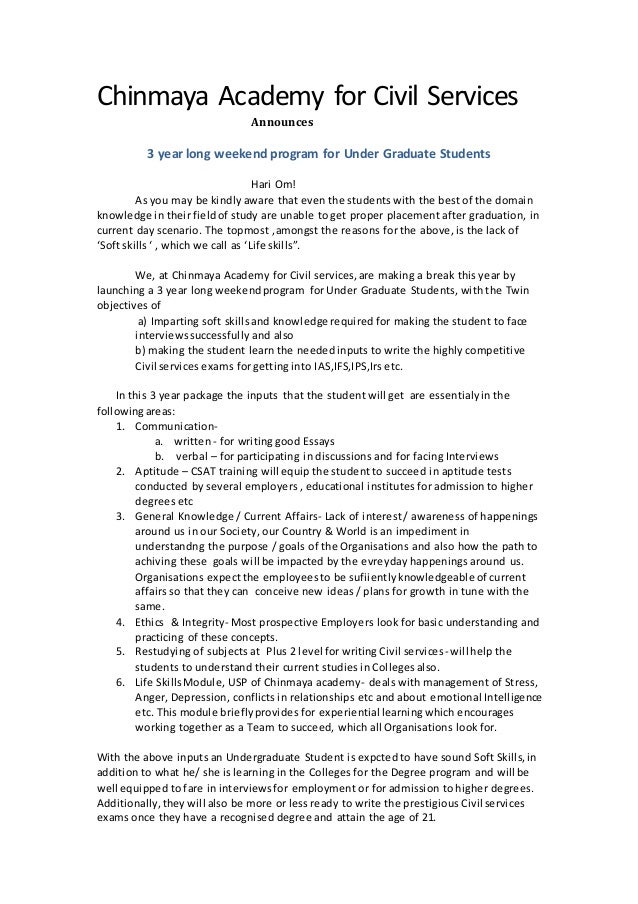 Chinmaya Academy for Civil Services

Announces

3 year long weekend program for Under Graduate Students

Hari Om!

As you may be kindly aware that even the students with the best of the domain knowledge in their field of study are unable to get proper placement after graduation, in current day scenario. The topmost ,amongst the reasons for the above, is the lack of 'Soft skills ' , which we call as 'Life skills".

We, at Chinmaya Academy for Civil services, are making a break this year by launching a 3 year long weekend program for Under Graduate Students, with the Twin objectives of

a) Imparting soft skills and knowledge required for making the student to face interviews successfully and also

b) making the student learn the needed inputs to write the highly competitive Civil services exams for getting into IAS,IFS,IPS,Irs etc.

In this 3 year package the inputs that the student will get are essentialy in the following areas:

1. Communication-
   a. written - for writing good Essays
   b. verbal – for participating in discussions and for facing Interviews
2. Aptitude – CSAT training will equip the student to succeed in aptitude tests conducted by several employers , educational institutes for admission to higher degrees etc
3. General Knowledge / Current Affairs- Lack of interest / awareness of happenings around us in our Society, our Country & World is an impediment in understandng the purpose / goals of the Organisations and also how the path to achiving these goals will be impacted by the evreyday happenings around us. Organisations expect the employees to be sufiiently knowledgeable of current affairs so that they can conceive new ideas / plans for growth in tune with the same.
4. Ethics & Integrity- Most prospective Employers look for basic understanding and practicing of these concepts.
5. Restudying of subjects at Plus 2 level for writing Civil services - will help the students to understand their current studies in Colleges also.
6. Life Skills Module, USP of Chinmaya academy- deals with management of Stress, Anger, Depression, conflicts in relationships etc and about emotional Intelligence etc. This module briefly provides for experiential learning which encourages working together as a Team to succeed, which all Organisations look for.

With the above inputs an Undergraduate Student is expcted to have sound Soft Skills, in addition to what he/ she is learning in the Colleges for the Degree program and will be well equipped to fare in interviews for employment or for admission to higher degrees. Additionally, they will also be more or less ready to write the prestigious Civil services exams once they have a recognised degree and attain the age of 21.